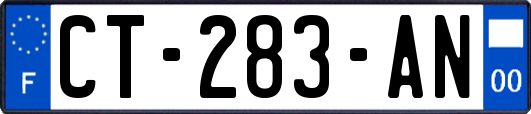 F
CT-283-AN
00